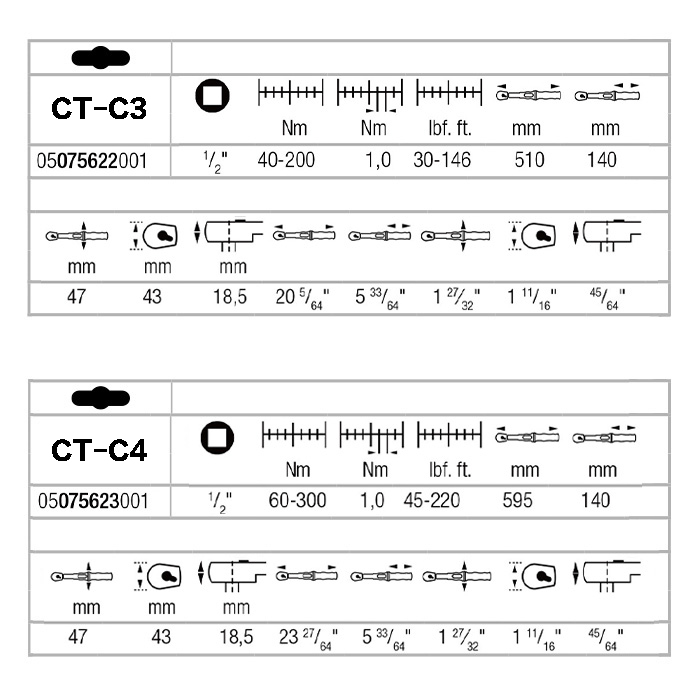 | CT-C3 | | Nm | Nm | lbf. ft. | mm | mm |
|---|---|---|---|---|---|---|
| 05075622001 | $^1/_2$" | 40-200 | 1,0 | 30-146 | 510 | 140 |

| mm | mm | mm | | | | | |
|---|---|---|---|---|---|---|---|
| 47 | 43 | 18,5 | 20 $^5/_{64}$" | 5 $^{33}/_{64}$" | 1 $^{27}/_{32}$" | 1 $^{11}/_{16}$" | $^{45}/_{64}$" |

| CT-C4 | | Nm | Nm | lbf. ft. | mm | mm |
|---|---|---|---|---|---|---|
| 05075623001 | $^1/_2$" | 60-300 | 1,0 | 45-220 | 595 | 140 |

| mm | mm | mm | | | | | |
|---|---|---|---|---|---|---|---|
| 47 | 43 | 18,5 | 23 $^{27}/_{64}$" | 5 $^{33}/_{64}$" | 1 $^{27}/_{32}$" | 1 $^{11}/_{16}$" | $^{45}/_{64}$" |